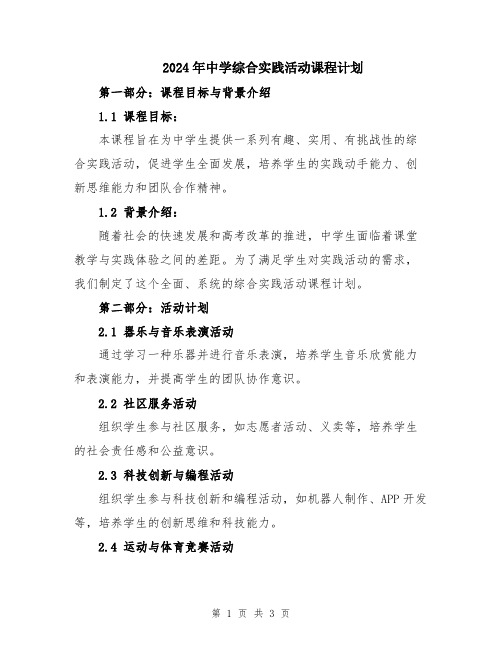 2024年中学综合实践活动课程计划

第一部分：课程目标与背景介绍

1.1 课程目标：

本课程旨在为中学生提供一系列有趣、实用、有挑战性的综合实践活动，促进学生全面发展，培养学生的实践动手能力、创新思维能力和团队合作精神。

1.2 背景介绍：

随着社会的快速发展和高考改革的推进，中学生面临着课堂教学与实践体验之间的差距。为了满足学生对实践活动的需求，我们制定了这个全面、系统的综合实践活动课程计划。

第二部分：活动计划

2.1 器乐与音乐表演活动

通过学习一种乐器并进行音乐表演，培养学生音乐欣赏能力和表演能力，并提高学生的团队协作意识。

2.2 社区服务活动

组织学生参与社区服务，如志愿者活动、义卖等，培养学生的社会责任感和公益意识。

2.3 科技创新与编程活动

组织学生参与科技创新和编程活动，如机器人制作、APP开发等，培养学生的创新思维和科技能力。

2.4 运动与体育竞赛活动

第 1 页 共 3 页